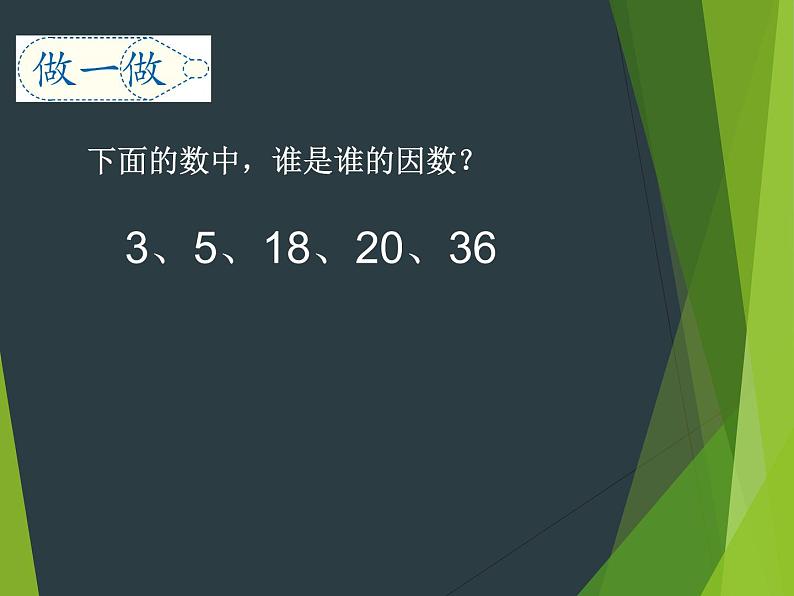 做一做

下面的数中，谁是谁的因数？

3、5、18、20、36